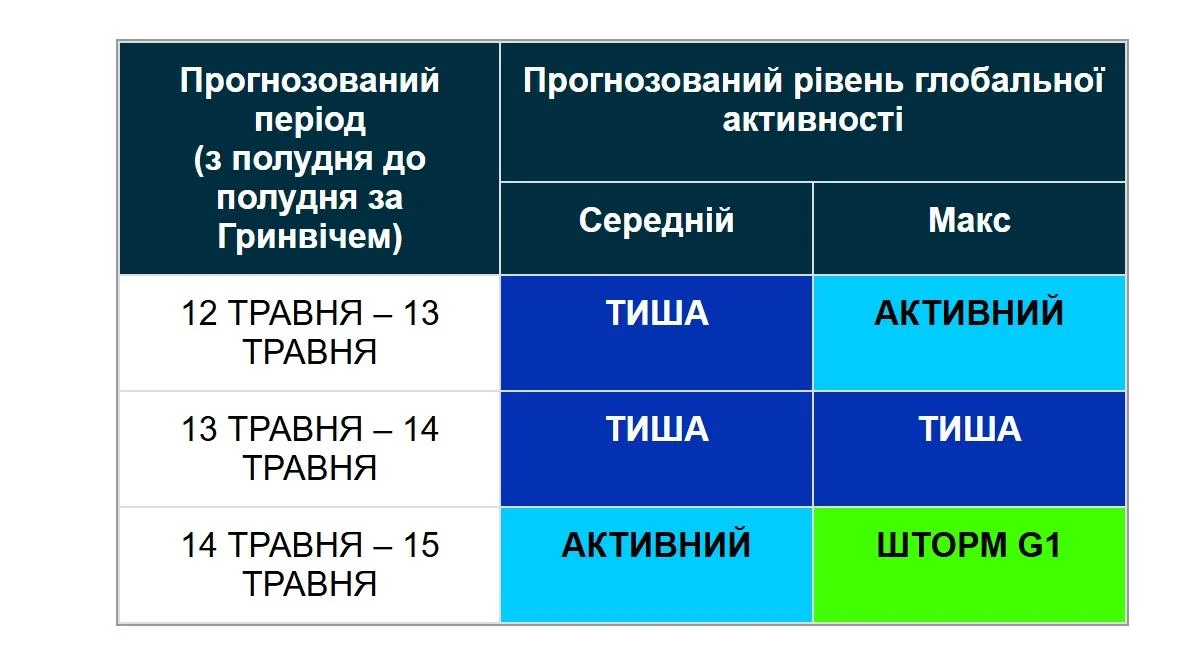 | Прогнозований період (з полудня до полудня за Гринвічем) | Прогнозований рівень глобальної активності | |
|---|---|---|
| | Середній | Макс |
| 12 ТРАВНЯ – 13 ТРАВНЯ | ТИША | АКТИВНИЙ |
| 13 ТРАВНЯ – 14 ТРАВНЯ | ТИША | ТИША |
| 14 ТРАВНЯ – 15 ТРАВНЯ | АКТИВНИЙ | ШТОРМ G1 |